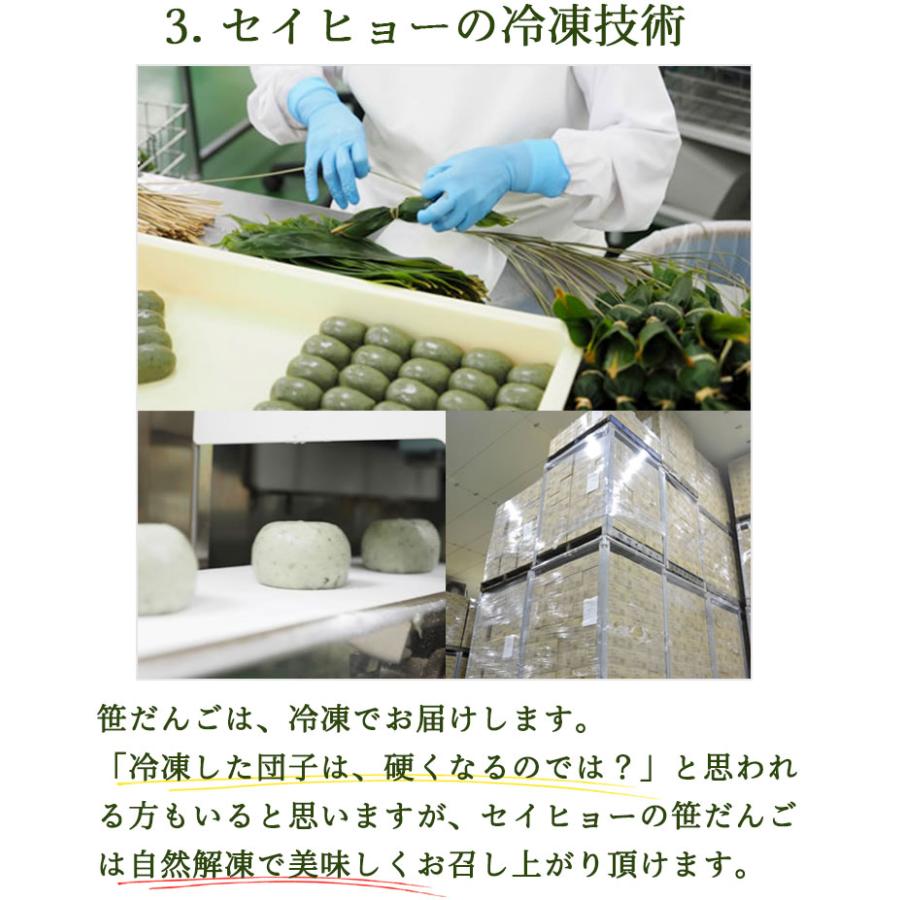 3. セイヒョーの冷凍技術

笹だんごは、冷凍でお届けします。
「冷凍した団子は、硬くなるのでは？」と思われる方もいると思いますが、セイヒョーの笹だんごは自然解凍で美味しくお召し上がり頂けます。